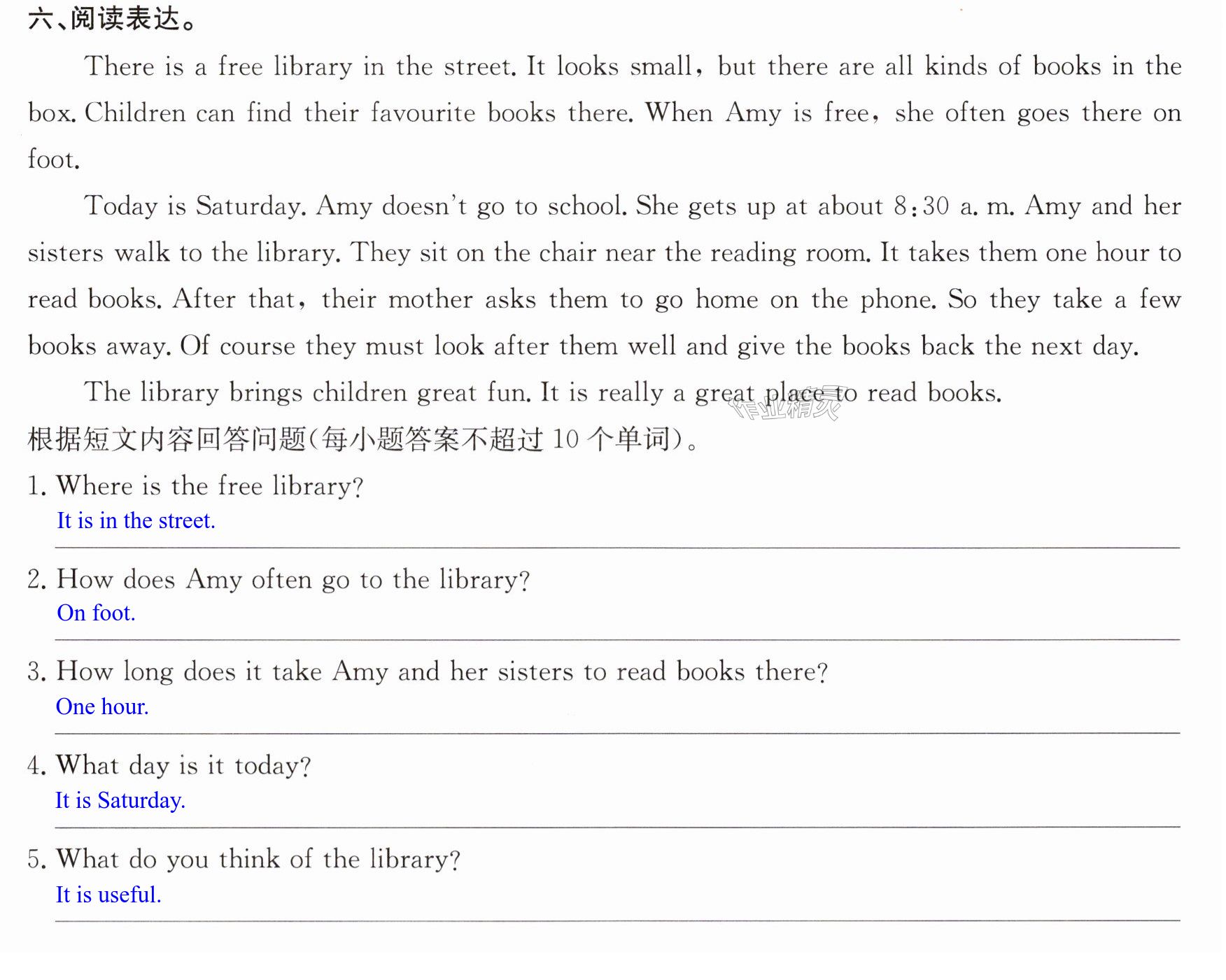 六、阅读表达。

There is a free library in the street. It looks small, but there are all kinds of books in the box. Children can find their favourite books there. When Amy is free, she often goes there on foot.

Today is Saturday. Amy doesn't go to school. She gets up at about 8:30 a. m. Amy and her sisters walk to the library. They sit on the chair near the reading room. It takes them one hour to read books. After that, their mother asks them to go home on the phone. So they take a few books away. Of course they must look after them well and give the books back the next day.

The library brings children great fun. It is really a great place to read books.

根据短文内容回答问题(每小题答案不超过10个单词)。

1. Where is the free library?
It is in the street.

2. How does Amy often go to the library?
On foot.

3. How long does it take Amy and her sisters to read books there?
One hour.

4. What day is it today?
It is Saturday.

5. What do you think of the library?
It is useful.

作业精灵